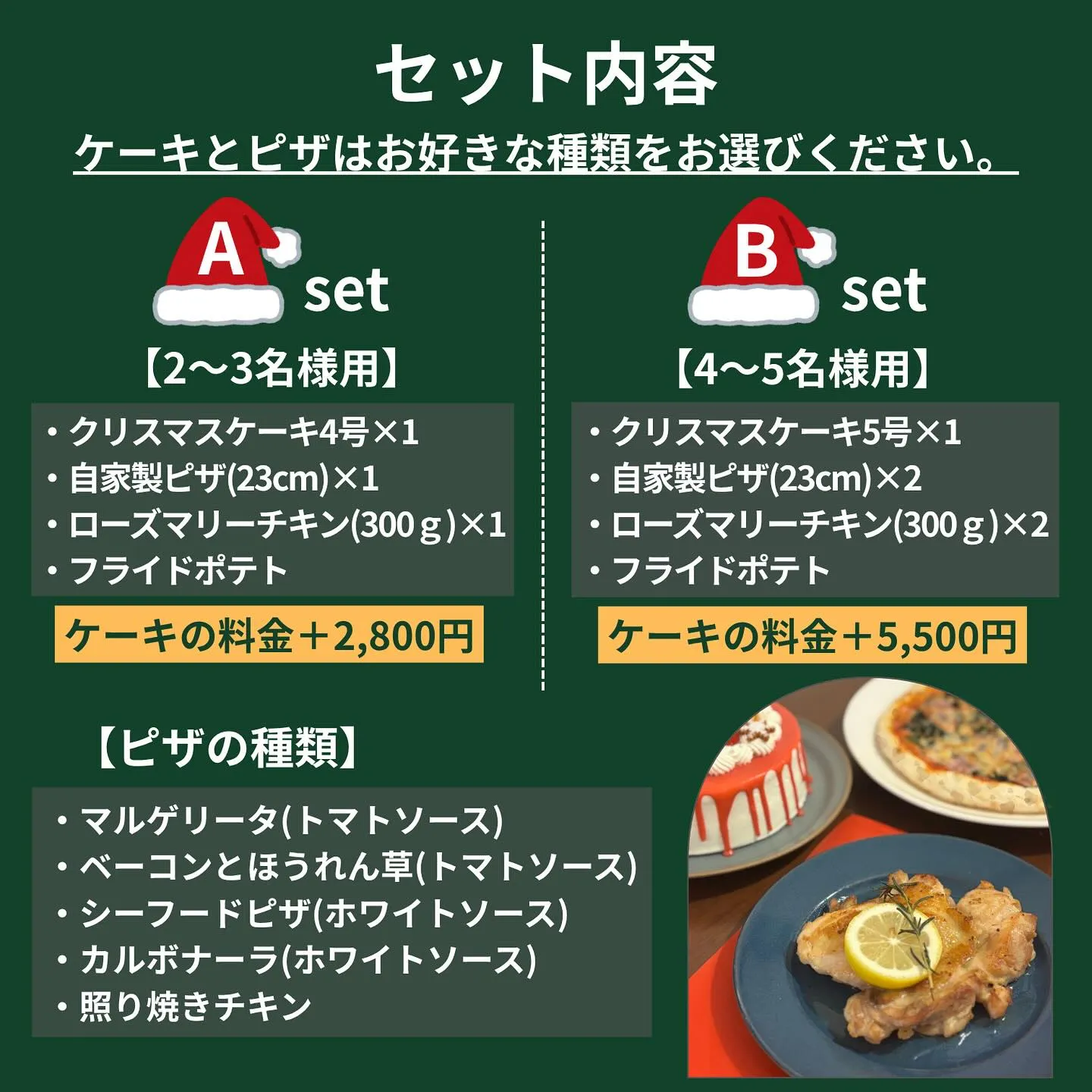 セット内容
ケーキとピザはお好きな種類をお選びください。

A set
【2〜3名様用】
・クリスマスケーキ4号×1
・自家製ピザ(23cm)×1
・ローズマリーチキン(300ｇ)×1
・フライドポテト
ケーキの料金＋2,800円

B set
【4〜5名様用】
・クリスマスケーキ5号×1
・自家製ピザ(23cm)×2
・ローズマリーチキン(300ｇ)×2
・フライドポテト
ケーキの料金＋5,500円

【ピザの種類】
・マルゲリータ(トマトソース)
・ベーコンとほうれん草(トマトソース)
・シーフードピザ(ホワイトソース)
・カルボナーラ(ホワイトソース)
・照り焼きチキン